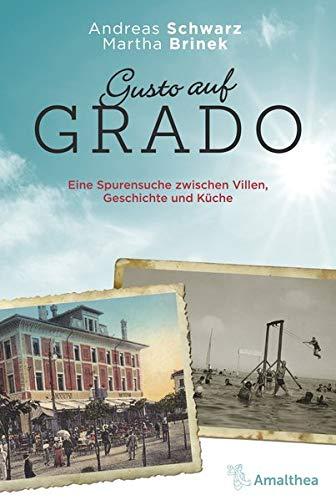 Andreas Schwarz
Martha Brinek

Gusto auf
GRADO

Eine Spurensuche zwischen Villen, Geschichte und Küche

Amalthea